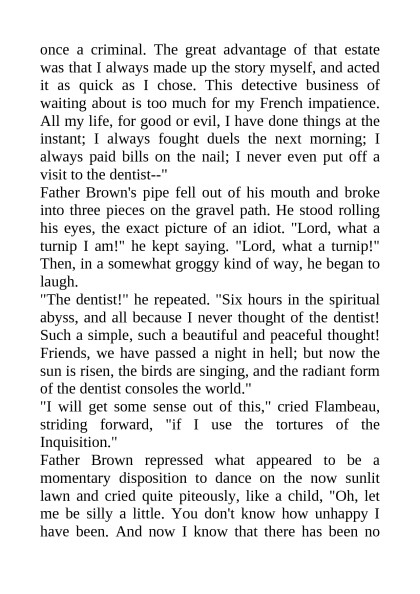 once a criminal. The great advantage of that estate was that I always made up the story myself, and acted it as quick as I chose. This detective business of waiting about is too much for my French impatience. All my life, for good or evil, I have done things at the instant; I always fought duels the next morning; I always paid bills on the nail; I never even put off a visit to the dentist--"
Father Brown's pipe fell out of his mouth and broke into three pieces on the gravel path. He stood rolling his eyes, the exact picture of an idiot. "Lord, what a turnip I am!" he kept saying. "Lord, what a turnip!" Then, in a somewhat groggy kind of way, he began to laugh.
"The dentist!" he repeated. "Six hours in the spiritual abyss, and all because I never thought of the dentist! Such a simple, such a beautiful and peaceful thought! Friends, we have passed a night in hell; but now the sun is risen, the birds are singing, and the radiant form of the dentist consoles the world."
"I will get some sense out of this," cried Flambeau, striding forward, "if I use the tortures of the Inquisition."
Father Brown repressed what appeared to be a momentary disposition to dance on the now sunlit lawn and cried quite piteously, like a child, "Oh, let me be silly a little. You don't know how unhappy I have been. And now I know that there has been no